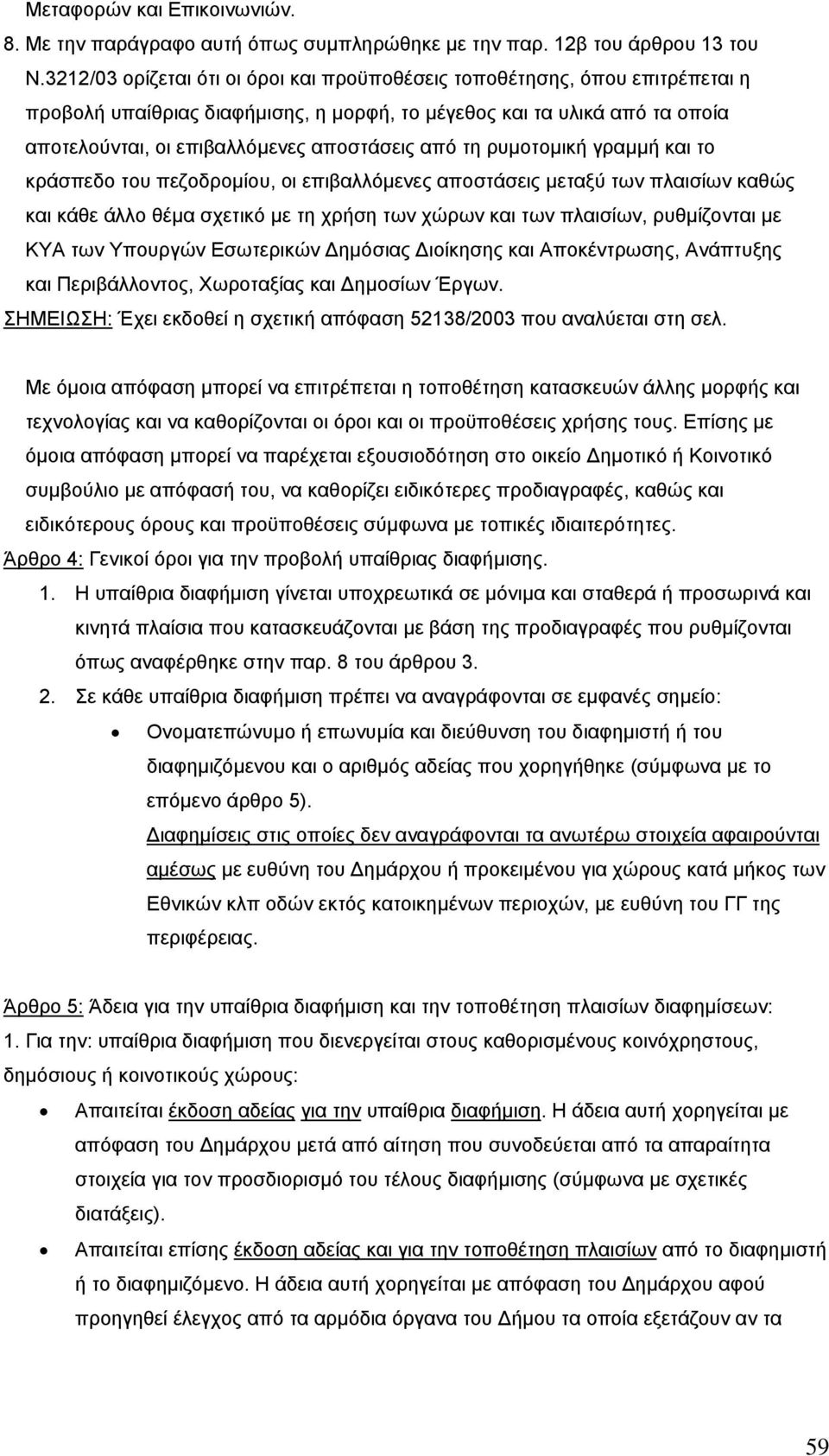 Μεταφορών και Επικοινωνιών.

8. Με την παράγραφο αυτή όπως συμπληρώθηκε με την παρ. 12β του άρθρου 13 του Ν.3212/03 ορίζεται ότι οι όροι και προϋποθέσεις τοποθέτησης, όπου επιτρέπεται η προβολή υπαίθριας διαφήμισης, η μορφή, το μέγεθος και τα υλικά από τα οποία αποτελούνται, οι επιβαλλόμενες αποστάσεις από τη ρυμοτομική γραμμή και το κράσπεδο του πεζοδρομίου, οι επιβαλλόμενες αποστάσεις μεταξύ των πλαισίων καθώς και κάθε άλλο θέμα σχετικό με τη χρήση των χώρων και των πλαισίων, ρυθμίζονται με ΚΥΑ των Υπουργών Εσωτερικών Δημόσιας Διοίκησης και Αποκέντρωσης, Ανάπτυξης και Περιβάλλοντος, Χωροταξίας και Δημοσίων Έργων.

ΣΗΜΕΙΩΣΗ: Έχει εκδοθεί η σχετική απόφαση 52138/2003 που αναλύεται στη σελ.

Με όμοια απόφαση μπορεί να επιτρέπεται η τοποθέτηση κατασκευών άλλης μορφής και τεχνολογίας και να καθορίζονται οι όροι και οι προϋποθέσεις χρήσης τους. Επίσης με όμοια απόφαση μπορεί να παρέχεται εξουσιοδότηση στο οικείο Δημοτικό ή Κοινοτικό συμβούλιο με απόφασή του, να καθορίζει ειδικότερες προδιαγραφές, καθώς και ειδικότερους όρους και προϋποθέσεις σύμφωνα με τοπικές ιδιαιτερότητες.

Άρθρο 4: Γενικοί όροι για την προβολή υπαίθριας διαφήμισης.

1. Η υπαίθρια διαφήμιση γίνεται υποχρεωτικά σε μόνιμα και σταθερά ή προσωρινά και κινητά πλαίσια που κατασκευάζονται με βάση της προδιαγραφές που ρυθμίζονται όπως αναφέρθηκε στην παρ. 8 του άρθρου 3.

2. Σε κάθε υπαίθρια διαφήμιση πρέπει να αναγράφονται σε εμφανές σημείο:

• Ονοματεπώνυμο ή επωνυμία και διεύθυνση του διαφημιστή ή του διαφημιζόμενου και ο αριθμός αδείας που χορηγήθηκε (σύμφωνα με το επόμενο άρθρο 5).

Διαφημίσεις στις οποίες δεν αναγράφονται τα ανωτέρω στοιχεία αφαιρούνται αμέσως με ευθύνη του Δημάρχου ή προκειμένου για χώρους κατά μήκος των Εθνικών κλπ οδών εκτός κατοικημένων περιοχών, με ευθύνη του ΓΓ της περιφέρειας.

Άρθρο 5: Άδεια για την υπαίθρια διαφήμιση και την τοποθέτηση πλαισίων διαφημίσεων:

1. Για την: υπαίθρια διαφήμιση που διενεργείται στους καθορισμένους κοινόχρηστους, δημόσιους ή κοινοτικούς χώρους:

• Απαιτείται έκδοση αδείας για την υπαίθρια διαφήμιση. Η άδεια αυτή χορηγείται με απόφαση του Δημάρχου μετά από αίτηση που συνοδεύεται από τα απαραίτητα στοιχεία για τον προσδιορισμό του τέλους διαφήμισης (σύμφωνα με σχετικές διατάξεις).

• Απαιτείται επίσης έκδοση αδείας και για την τοποθέτηση πλαισίων από το διαφημιστή ή το διαφημιζόμενο. Η άδεια αυτή χορηγείται με απόφαση του Δημάρχου αφού προηγηθεί έλεγχος από τα αρμόδια όργανα του Δήμου τα οποία εξετάζουν αν τα

59